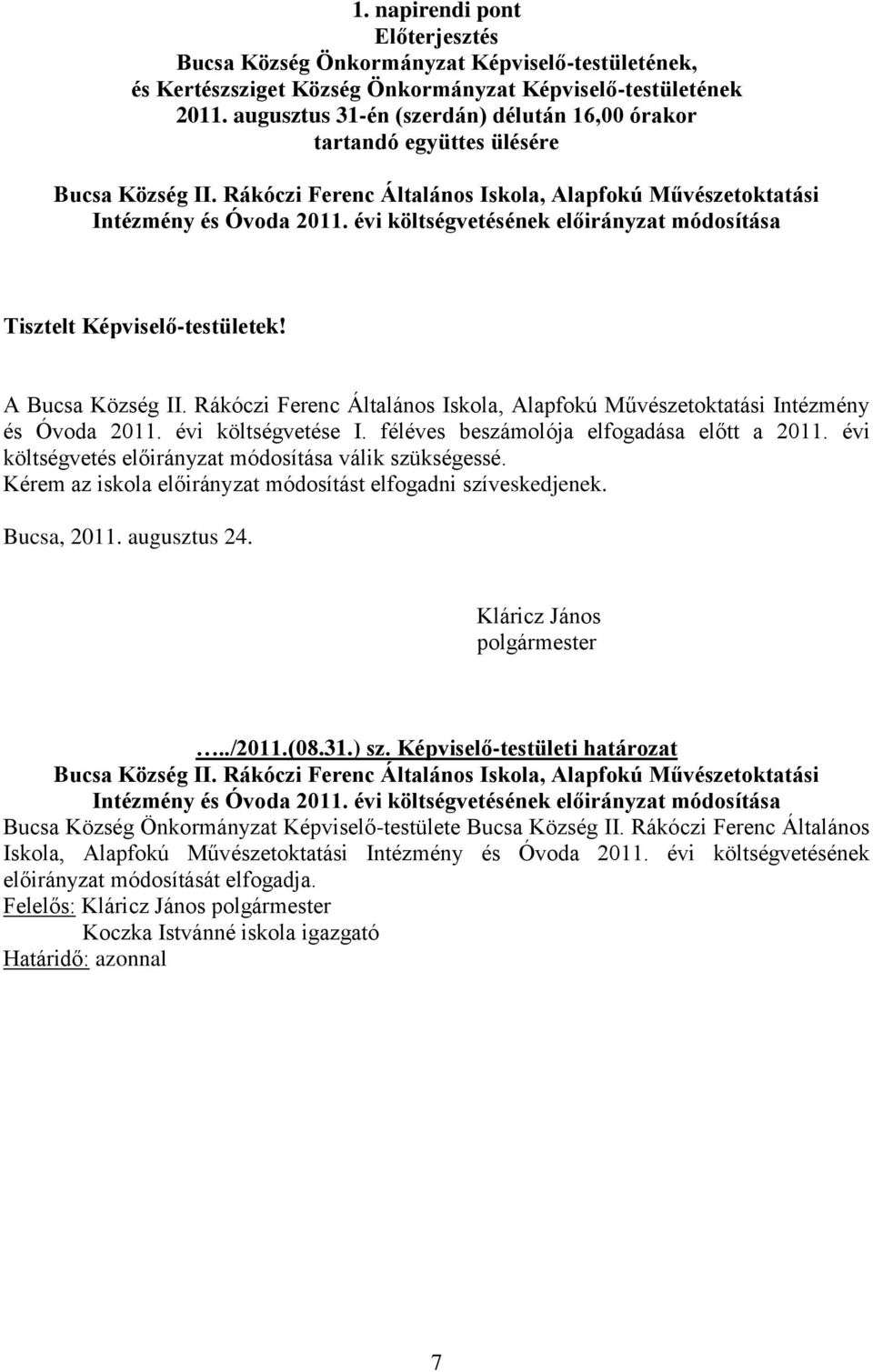 1. napirendi pont
Előterjesztés
Bucsa Község Önkormányzat Képviselő-testületének,
és Kertészsziget Község Önkormányzat Képviselő-testületének
2011. augusztus 31-én (szerdán) délután 16,00 órakor
tartandó együttes ülésére

Bucsa Község II. Rákóczi Ferenc Általános Iskola, Alapfokú Művészetoktatási Intézmény és Óvoda 2011. évi költségvetésének előirányzat módosítása

Tisztelt Képviselő-testületek!

A Bucsa Község II. Rákóczi Ferenc Általános Iskola, Alapfokú Művészetoktatási Intézmény és Óvoda 2011. évi költségvetése I. féléves beszámolója elfogadása előtt a 2011. évi költségvetés előirányzat módosítása válik szükségessé.
Kérem az iskola előirányzat módosítást elfogadni szíveskedjenek.

Bucsa, 2011. augusztus 24.

Kláricz János
polgármester

…../2011.(08.31.) sz. Képviselő-testületi határozat
Bucsa Község II. Rákóczi Ferenc Általános Iskola, Alapfokú Művészetoktatási Intézmény és Óvoda 2011. évi költségvetésének előirányzat módosítása
Bucsa Község Önkormányzat Képviselő-testülete Bucsa Község II. Rákóczi Ferenc Általános Iskola, Alapfokú Művészetoktatási Intézmény és Óvoda 2011. évi költségvetésének előirányzat módosítását elfogadja.
Felelős: Kláricz János polgármester
Koczka Istvánné iskola igazgató
Határidő: azonnal

7